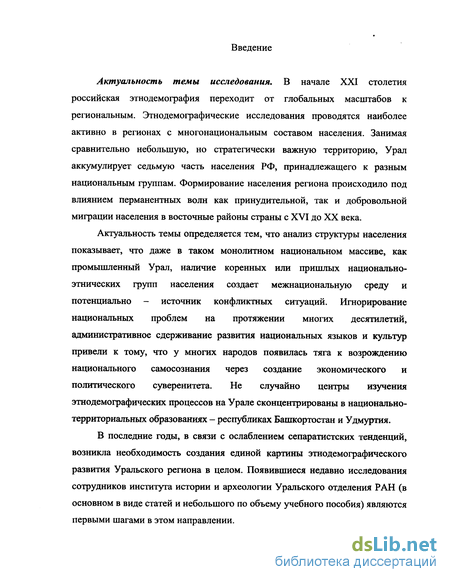 Введение

Актуальность темы исследования. В начале XXI столетия российская этнодемография переходит от глобальных масштабов к региональным. Этнодемографические исследования проводятся наиболее активно в регионах с многонациональным составом населения. Занимая сравнительно небольшую, но стратегически важную территорию, Урал аккумулирует седьмую часть населения РФ, принадлежащего к разным национальным группам. Формирование населения региона происходило под влиянием перманентных волн как принудительной, так и добровольной миграции населения в восточные районы страны с XVI до XX века.

Актуальность темы определяется тем, что анализ структуры населения показывает, что даже в таком монолитном национальном массиве, как промышленный Урал, наличие коренных или пришлых национально-этнических групп населения создает межнациональную среду и потенциально – источник конфликтных ситуаций. Игнорирование национальных проблем на протяжении многих десятилетий, административное сдерживание развития национальных языков и культур привели к тому, что у многих народов появилась тяга к возрождению национального самосознания через создание экономического и политического суверенитета. Не случайно центры изучения этнодемографических процессов на Урале сконцентрированы в национально-территориальных образованиях – республиках Башкортостан и Удмуртия.

В последние годы, в связи с ослаблением сепаратистских тенденций, возникла необходимость создания единой картины этнодемографического развития Уральского региона в целом. Появившиеся недавно исследования сотрудников института истории и археологии Уральского отделения РАН (в основном в виде статей и небольшого по объему учебного пособия) являются первыми шагами в этом направлении.

dsLib.net
библиотека диссертаций